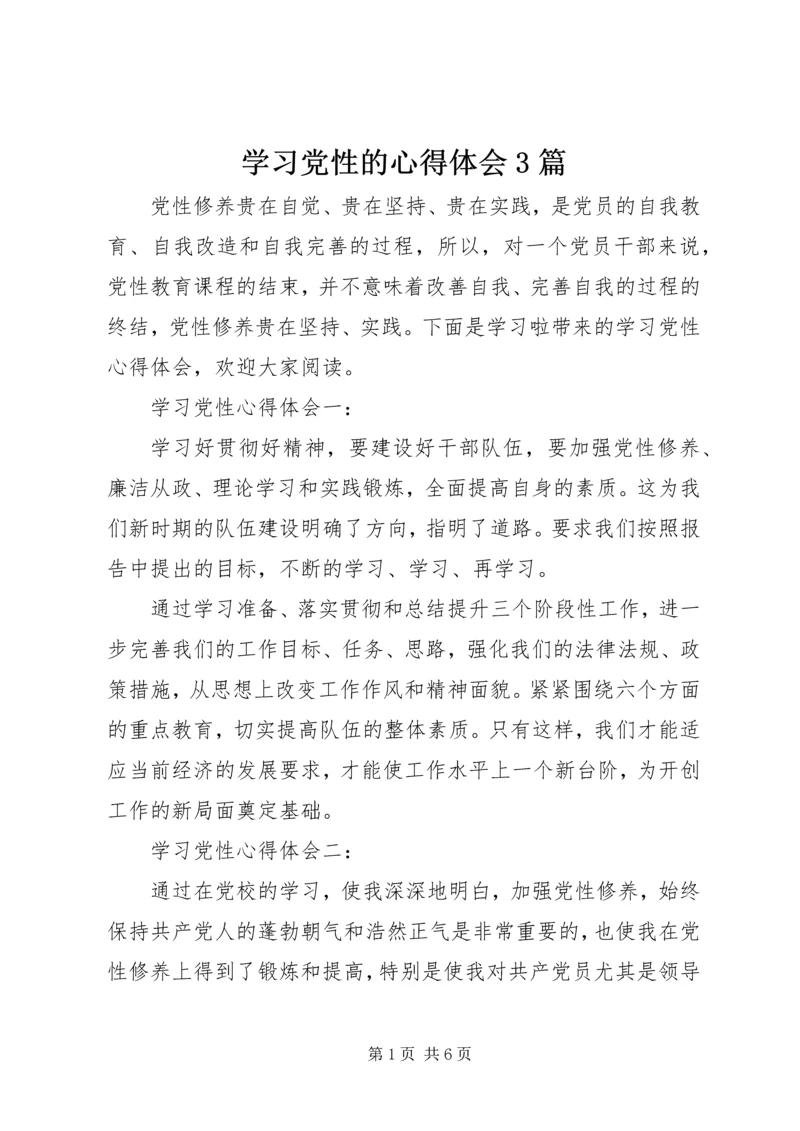 学习党性的心得体会3篇

党性修养贵在自觉、贵在坚持、贵在实践，是党员的自我教育、自我改造和自我完善的过程，所以，对一个党员干部来说，党性教育课程的结束，并不意味着改善自我、完善自我的过程的终结，党性修养贵在坚持、实践。下面是学习啦带来的学习党性心得体会，欢迎大家阅读。

学习党性心得体会一：

学习好贯彻好精神，要建设好干部队伍，要加强党性修养、廉洁从政、理论学习和实践锻炼，全面提高自身的素质。这为我们新时期的队伍建设明确了方向，指明了道路。要求我们按照报告中提出的目标，不断的学习、学习、再学习。

通过学习准备、落实贯彻和总结提升三个阶段性工作，进一步完善我们的工作目标、任务、思路，强化我们的法律法规、政策措施，从思想上改变工作作风和精神面貌。紧紧围绕六个方面的重点教育，切实提高队伍的整体素质。只有这样，我们才能适应当前经济的发展要求，才能使工作水平上一个新台阶，为开创工作的新局面奠定基础。

学习党性心得体会二：

通过在党校的学习，使我深深地明白，加强党性修养，始终保持共产党人的蓬勃朝气和浩然正气是非常重要的，也使我在党性修养上得到了锻炼和提高，特别是使我对共产党员尤其是领导

第1页 共6页